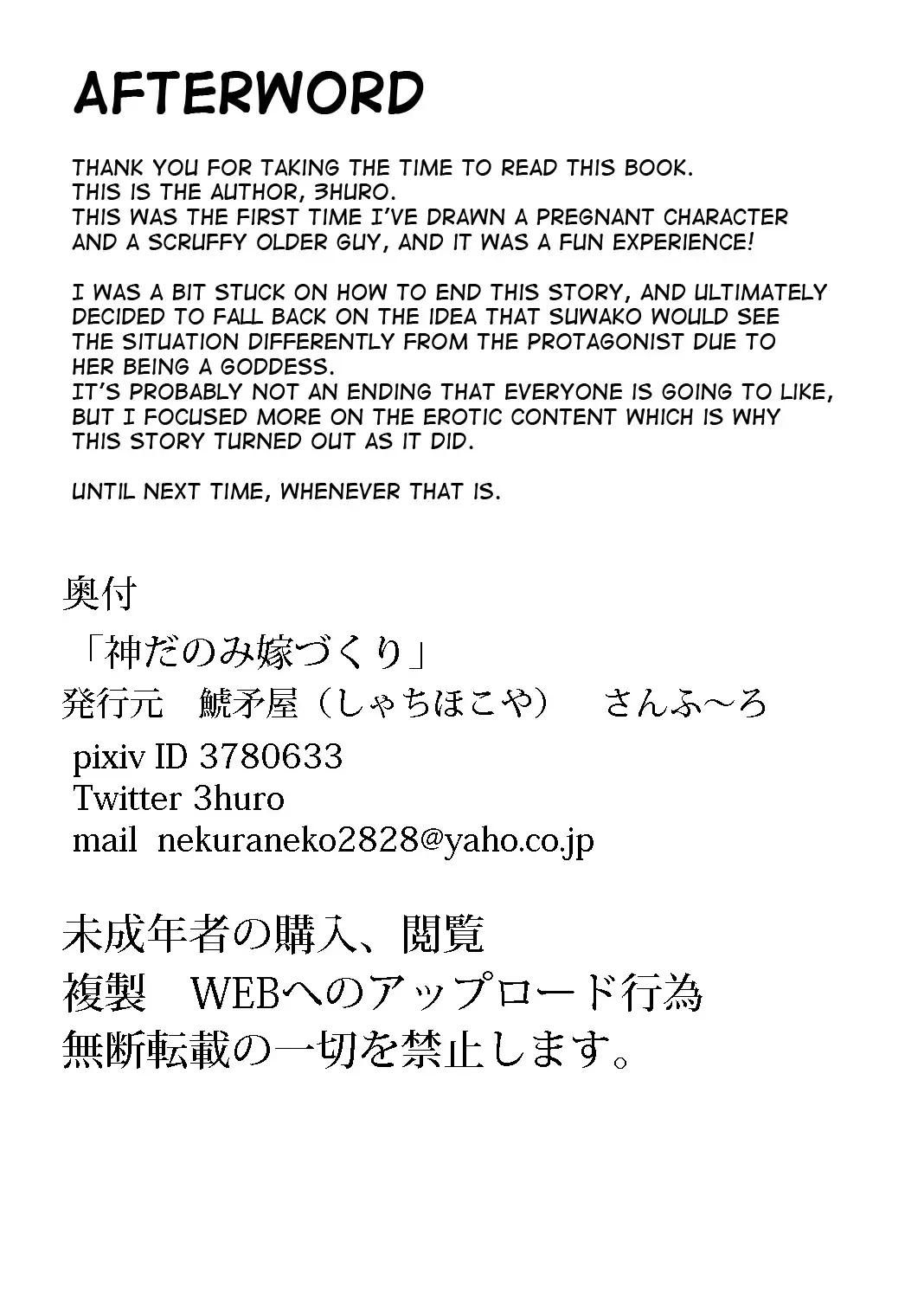 AFTERWORD

THANK YOU FOR TAKING THE TIME TO READ THIS BOOK.
THIS IS THE AUTHOR, 3HURO.
THIS WAS THE FIRST TIME I'VE DRAWN A PREGNANT CHARACTER AND A SCRUFFY OLDER GUY, AND IT WAS A FUN EXPERIENCE!

I WAS A BIT STUCK ON HOW TO END THIS STORY, AND ULTIMATELY DECIDED TO FALL BACK ON THE IDEA THAT SUWAKO WOULD SEE THE SITUATION DIFFERENTLY FROM THE PROTAGONIST DUE TO HER BEING A GODDESS.
IT'S PROBABLY NOT AN ENDING THAT EVERYONE IS GOING TO LIKE, BUT I FOCUSED MORE ON THE EROTIC CONTENT WHICH IS WHY THIS STORY TURNED OUT AS IT DID.

UNTIL NEXT TIME, WHENEVER THAT IS.

奥付
「神だのみ嫁づくり」
発行元　鯱矛屋（しゃちほこや）　さんふ～ろ
pixiv ID 3780633
Twitter 3huro
mail nekuraneko2828@yaho.co.jp

未成年者の購入、閲覧
複製　WEBへのアップロード行為
無断転載の一切を禁止します。